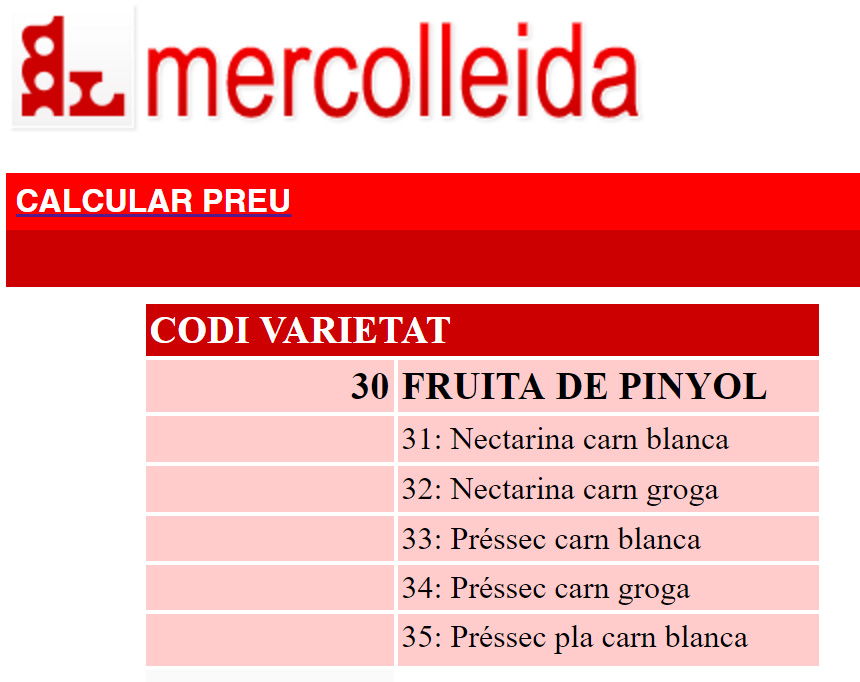 mercolleida

CALCULAR PREU

| CODI VARIETAT | |
|---|---|
| 30 | FRUITA DE PINYOL |
| | 31: Nectarina carn blanca |
| | 32: Nectarina carn groga |
| | 33: Préssec carn blanca |
| | 34: Préssec carn groga |
| | 35: Préssec pla carn blanca |